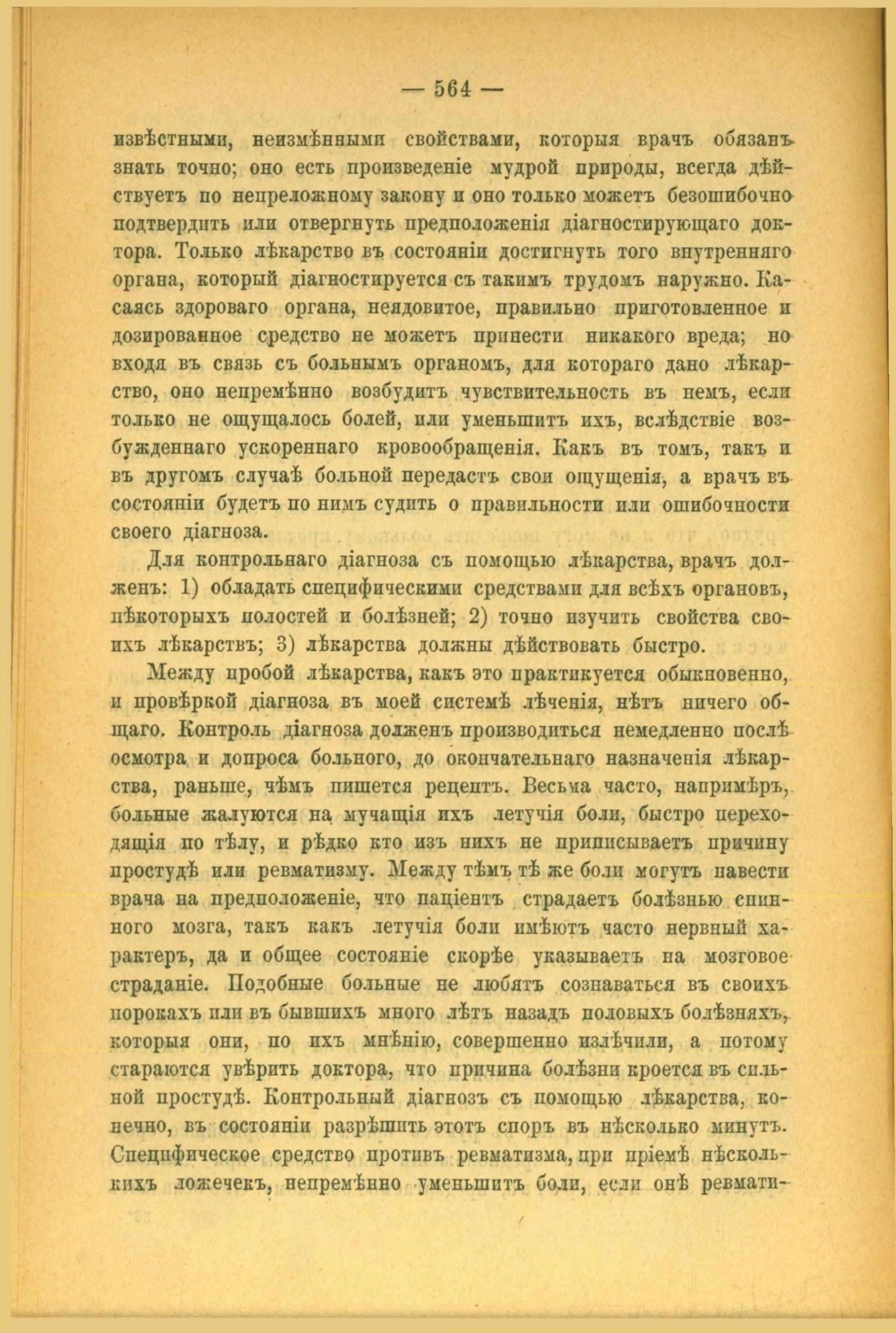 — 564 —

извѣстными, неизмѣнными свойствами, которыя врачъ обязанъ знать точно; оно есть произведеніе мудрой природы, всегда дѣйствуетъ по непреложному закону и оно только можетъ безошибочно подтвердить или отвергнуть предположенія діагностирующаго доктора. Только лѣкарство въ состояніи достигнуть того внутренняго органа, который діагностируется съ такимъ трудомъ наружно. Касаясь здороваго органа, неядовитое, правильно приготовленное и дозированное средство не можетъ принести никакого вреда; но входя въ связь съ больнымъ органомъ, для котораго дано лѣкарство, оно непремѣнно возбудитъ чувствительность въ немъ, если только не ощущалось болей, или уменьшитъ ихъ, вслѣдствіе возбужденнаго ускореннаго кровообращенія. Какъ въ томъ, такъ и въ другомъ случаѣ больной передастъ свои ощущенія, а врачъ въ состояніи будетъ по нимъ судить о правильности или ошибочности своего діагноза.

Для контрольнаго діагноза съ помощью лѣкарства, врачъ долженъ: 1) обладать специфическими средствами для всѣхъ органовъ, нѣкоторыхъ полостей и болѣзней; 2) точно изучить свойства своихъ лѣкарствъ; 3) лѣкарства должны дѣйствовать быстро.

Между пробой лѣкарства, какъ это практикуется обыкновенно, и провѣркой діагноза въ моей системѣ лѣченія, нѣтъ ничего общаго. Контроль діагноза долженъ производиться немедленно послѣ осмотра и допроса больного, до окончательнаго назначенія лѣкарства, раньше, чѣмъ пишется рецептъ. Весьма часто, напримѣръ, больные жалуются на мучащія ихъ летучія боли, быстро переходящія по тѣлу, и рѣдко кто изъ нихъ не приписываетъ причину простудѣ или ревматизму. Между тѣмъ тѣ же боли могутъ навести врача на предположеніе, что паціентъ страдаетъ болѣзнью спинного мозга, такъ какъ летучія боли имѣютъ часто нервный характеръ, да и общее состояніе скорѣе указываетъ на мозговое страданіе. Подобные больные не любятъ сознаваться въ своихъ порокахъ или въ бывшихъ много лѣтъ назадъ половыхъ болѣзняхъ, которыя они, по ихъ мнѣнію, совершенно излѣчили, а потому стараются увѣрить доктора, что причина болѣзни кроется въ сильной простудѣ. Контрольный діагнозъ съ помощью лѣкарства, конечно, въ состояніи разрѣшить этотъ споръ въ нѣсколько минутъ. Специфическое средство противъ ревматизма, при пріемѣ нѣсколькихъ ложечекъ, непремѣнно уменьшитъ боли, если онѣ ревмати-